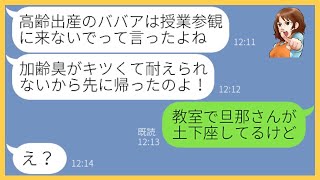 高齢出産のババアは授業参観に来ないでって言ったよね

12:11

加齢臭がキツくて耐えられないから先に帰ったのよ！

12:12

既読
12:13

教室で旦那さんが土下座してるけど

え？

12:14